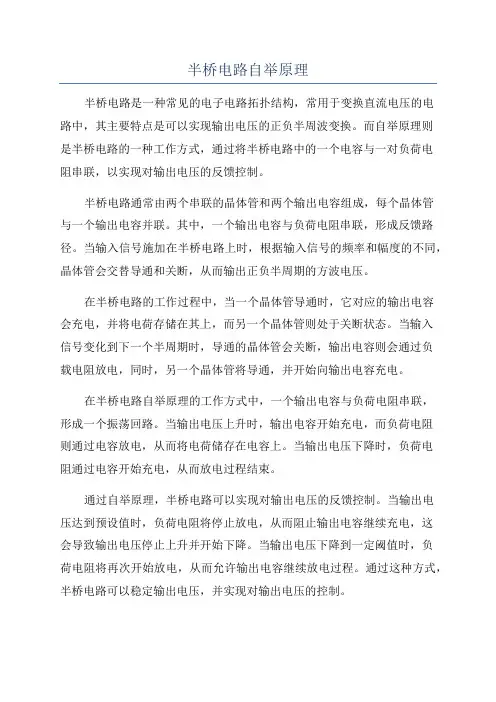 半桥电路自举原理

半桥电路是一种常见的电子电路拓扑结构，常用于变换直流电压的电路中，其主要特点是可以实现输出电压的正负半周波变换。而自举原理则是半桥电路的一种工作方式，通过将半桥电路中的一个电容与一对负荷电阻串联，以实现对输出电压的反馈控制。

半桥电路通常由两个串联的晶体管和两个输出电容组成，每个晶体管与一个输出电容并联。其中，一个输出电容与负荷电阻串联，形成反馈路径。当输入信号施加在半桥电路上时，根据输入信号的频率和幅度的不同，晶体管会交替导通和关断，从而输出正负半周期的方波电压。

在半桥电路的工作过程中，当一个晶体管导通时，它对应的输出电容会充电，并将电荷存储在其上，而另一个晶体管则处于关断状态。当输入信号变化到下一个半周期时，导通的晶体管会关断，输出电容则会通过负载电阻放电，同时，另一个晶体管将导通，并开始向输出电容充电。

在半桥电路自举原理的工作方式中，一个输出电容与负荷电阻串联，形成一个振荡回路。当输出电压上升时，输出电容开始充电，而负荷电阻则通过电容放电，从而将电荷储存在电容上。当输出电压下降时，负荷电阻通过电容开始充电，从而放电过程结束。

通过自举原理，半桥电路可以实现对输出电压的反馈控制。当输出电压达到预设值时，负荷电阻将停止放电，从而阻止输出电容继续充电，这会导致输出电压停止上升并开始下降。当输出电压下降到一定阈值时，负荷电阻将再次开始放电，从而允许输出电容继续放电过程。通过这种方式，半桥电路可以稳定输出电压，并实现对输出电压的控制。